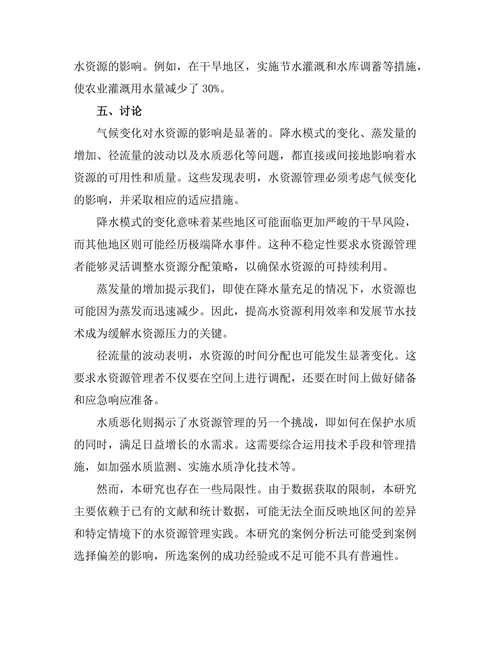 水资源的影响。例如，在干旱地区，实施节水灌溉和水库调蓄等措施，使农业灌溉用水量减少了 30%。

五、讨论

气候变化对水资源的影响是显著的。降水模式的变化、蒸发量的增加、径流量的波动以及水质恶化等问题，都直接或间接地影响着水资源的可用性和质量。这些发现表明，水资源管理必须考虑气候变化的影响，并采取相应的适应措施。

降水模式的变化意味着某些地区可能面临更加严峻的干旱风险，而其他地区则可能经历极端降水事件。这种不稳定性要求水资源管理者能够灵活调整水资源分配策略，以确保水资源的可持续利用。

蒸发量的增加提示我们，即使在降水量充足的情况下，水资源也可能因为蒸发而迅速减少。因此，提高水资源利用效率和发展节水技术成为缓解水资源压力的关键。

径流量的波动表明，水资源的时间分配也可能发生显著变化。这要求水资源管理者不仅要在空间上进行调配，还要在时间上做好储备和应急响应准备。

水质恶化则揭示了水资源管理的另一个挑战，即如何在保护水质的同时，满足日益增长的水需求。这需要综合运用技术手段和管理措施，如加强水质监测、实施水质净化技术等。

然而，本研究也存在一些局限性。由于数据获取的限制，本研究主要依赖于已有的文献和统计数据，可能无法全面反映地区间的差异和特定情境下的水资源管理实践。本研究的案例分析法可能受到案例选择偏差的影响，所选案例的成功经验或不足可能不具有普遍性。